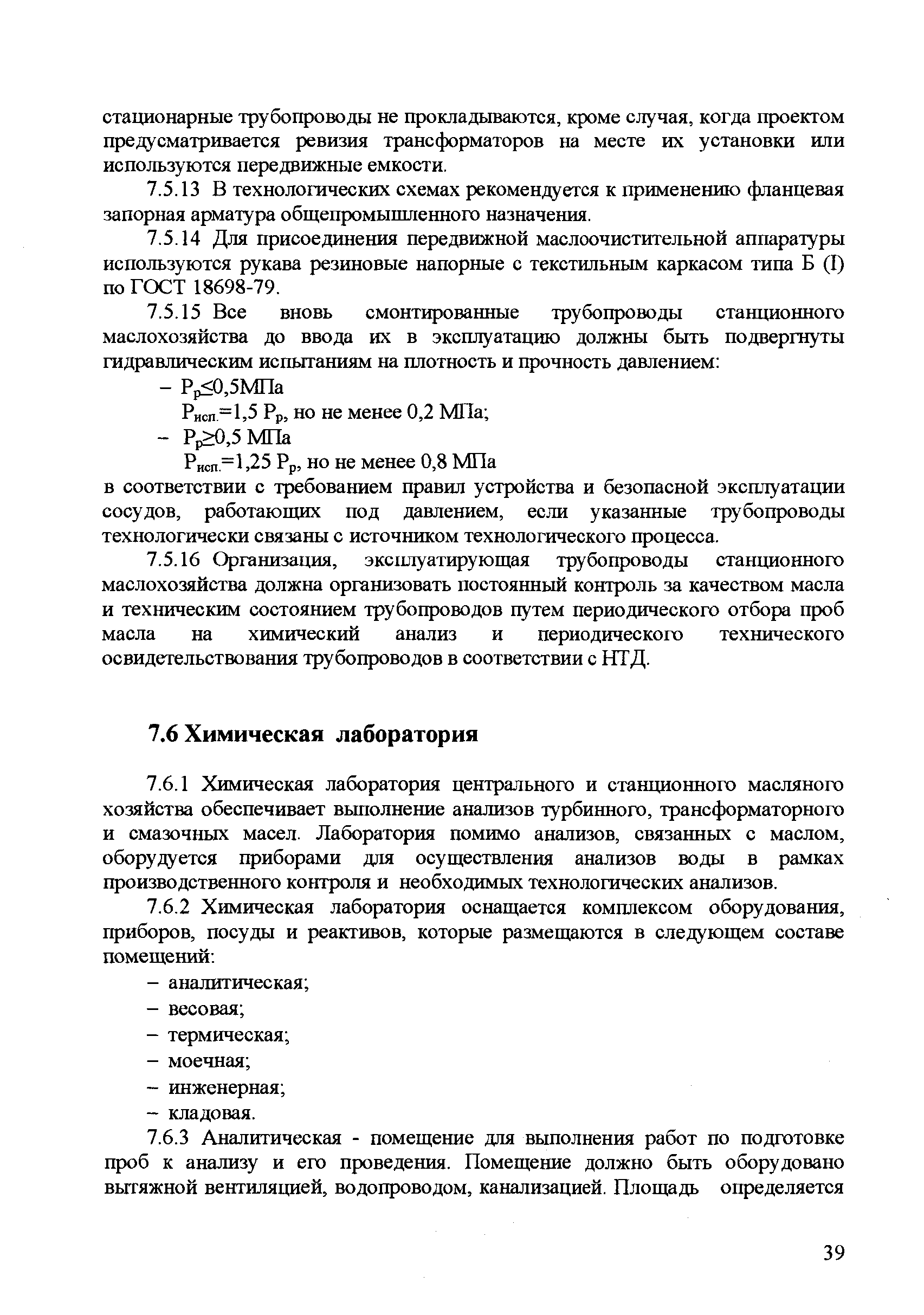 стационарные трубопроводы не прокладываются, кроме случая, когда проектом предусматривается ревизия трансформаторов на месте их установки или используются передвижные емкости.

7.5.13 В технологических схемах рекомендуется к применению фланцевая запорная арматура общепромышленного назначения.

7.5.14 Для присоединения передвижной маслоочистительной аппаратуры используются рукава резиновые напорные с текстильным каркасом типа Б (I) по ГОСТ 18698-79.

7.5.15 Все вновь смонтированные трубопроводы станционного маслохозяйства до ввода их в эксплуатацию должны быть подвергнуты гидравлическим испытаниям на плотность и прочность давлением:

– $P_р \leq 0,5$МПа
$P_{исп.}=1,5\ P_р$, но не менее 0,2 МПа;

– $P_р \geq 0,5$ МПа
$P_{исп.}=1,25\ P_р$, но не менее 0,8 МПа

в соответствии с требованием правил устройства и безопасной эксплуатации сосудов, работающих под давлением, если указанные трубопроводы технологически связаны с источником технологического процесса.

7.5.16 Организация, эксплуатирующая трубопроводы станционного маслохозяйства должна организовать постоянный контроль за качеством масла и техническим состоянием трубопроводов путем периодического отбора проб масла на химический анализ и периодического технического освидетельствования трубопроводов в соответствии с НТД.

7.6 Химическая лаборатория

7.6.1 Химическая лаборатория центрального и станционного масляного хозяйства обеспечивает выполнение анализов турбинного, трансформаторного и смазочных масел. Лаборатория помимо анализов, связанных с маслом, оборудуется приборами для осуществления анализов воды в рамках производственного контроля и необходимых технологических анализов.

7.6.2 Химическая лаборатория оснащается комплексом оборудования, приборов, посуды и реактивов, которые размещаются в следующем составе помещений:

– аналитическая;
– весовая;
– термическая;
– моечная;
– инженерная;
– кладовая.

7.6.3 Аналитическая - помещение для выполнения работ по подготовке проб к анализу и его проведения. Помещение должно быть оборудовано вытяжной вентиляцией, водопроводом, канализацией. Площадь определяется

39